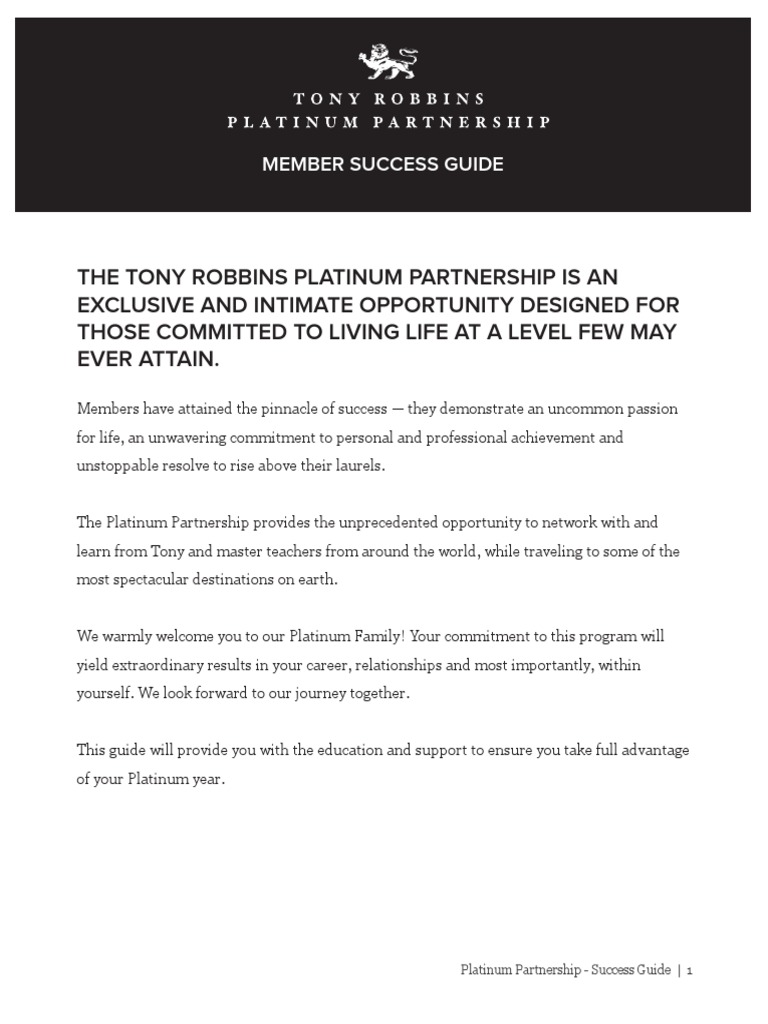 TONY ROBBINS
PLATINUM PARTNERSHIP

MEMBER SUCCESS GUIDE

THE TONY ROBBINS PLATINUM PARTNERSHIP IS AN EXCLUSIVE AND INTIMATE OPPORTUNITY DESIGNED FOR THOSE COMMITTED TO LIVING LIFE AT A LEVEL FEW MAY EVER ATTAIN.

Members have attained the pinnacle of success — they demonstrate an uncommon passion for life, an unwavering commitment to personal and professional achievement and unstoppable resolve to rise above their laurels.

The Platinum Partnership provides the unprecedented opportunity to network with and learn from Tony and master teachers from around the world, while traveling to some of the most spectacular destinations on earth.

We warmly welcome you to our Platinum Family! Your commitment to this program will yield extraordinary results in your career, relationships and most importantly, within yourself. We look forward to our journey together.

This guide will provide you with the education and support to ensure you take full advantage of your Platinum year.

Platinum Partnership - Success Guide | 1